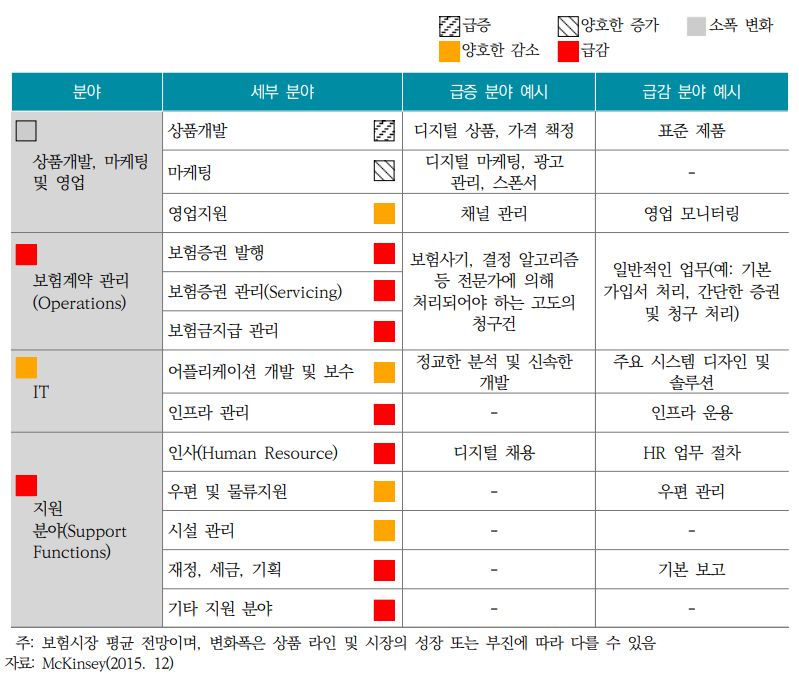 급증 양호한 증가 소폭 변화
양호한 감소 급감

| 분야 | 세부 분야 | 급증 분야 예시 | 급감 분야 예시 |
|---|---|---|---|
| 상품개발, 마케팅 및 영업 | 상품개발 | 디지털 상품, 가격 책정 | 표준 제품 |
| | 마케팅 | 디지털 마케팅, 광고 관리, 스폰서 | - |
| | 영업지원 | 채널 관리 | 영업 모니터링 |
| 보험계약 관리 (Operations) | 보험증권 발행 | 보험사기, 결정 알고리즘 등 전문가에 의해 처리되어야 하는 고도의 청구건 | 일반적인 업무(예: 기본 가입서 처리, 간단한 증권 및 청구 처리) |
| | 보험증권 관리(Servicing) | | |
| | 보험금지급 관리 | | |
| IT | 어플리케이션 개발 및 보수 | 정교한 분석 및 신속한 개발 | 주요 시스템 디자인 및 솔루션 |
| | 인프라 관리 | - | 인프라 운용 |
| 지원 분야(Support Functions) | 인사(Human Resource) | 디지털 채용 | HR 업무 절차 |
| | 우편 및 물류지원 | - | 우편 관리 |
| | 시설 관리 | - | - |
| | 재정, 세금, 기획 | - | 기본 보고 |
| | 기타 지원 분야 | - | - |

주: 보험시장 평균 전망이며, 변화폭은 상품 라인 및 시장의 성장 또는 부진에 따라 다를 수 있음
자료: McKinsey(2015. 12)